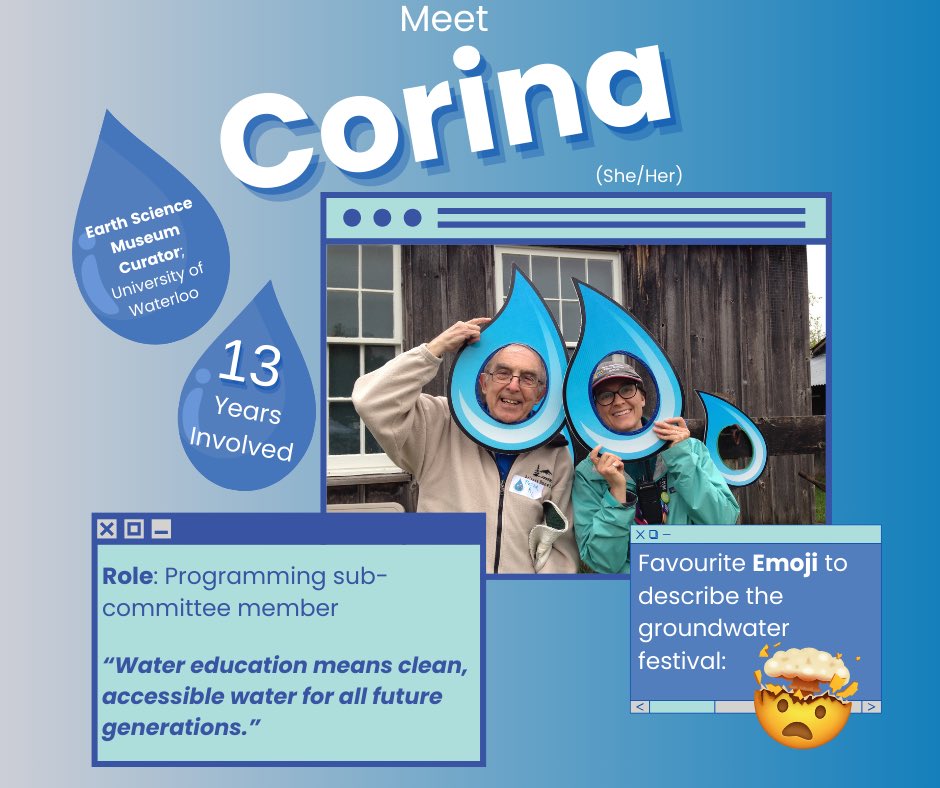 Meet

Corina

(She/Her)

Earth Science Museum Curator; University of Waterloo

13 Years Involved

Role: Programming sub-committee member

"Water education means clean, accessible water for all future generations."

Favourite Emoji to describe the groundwater festival: